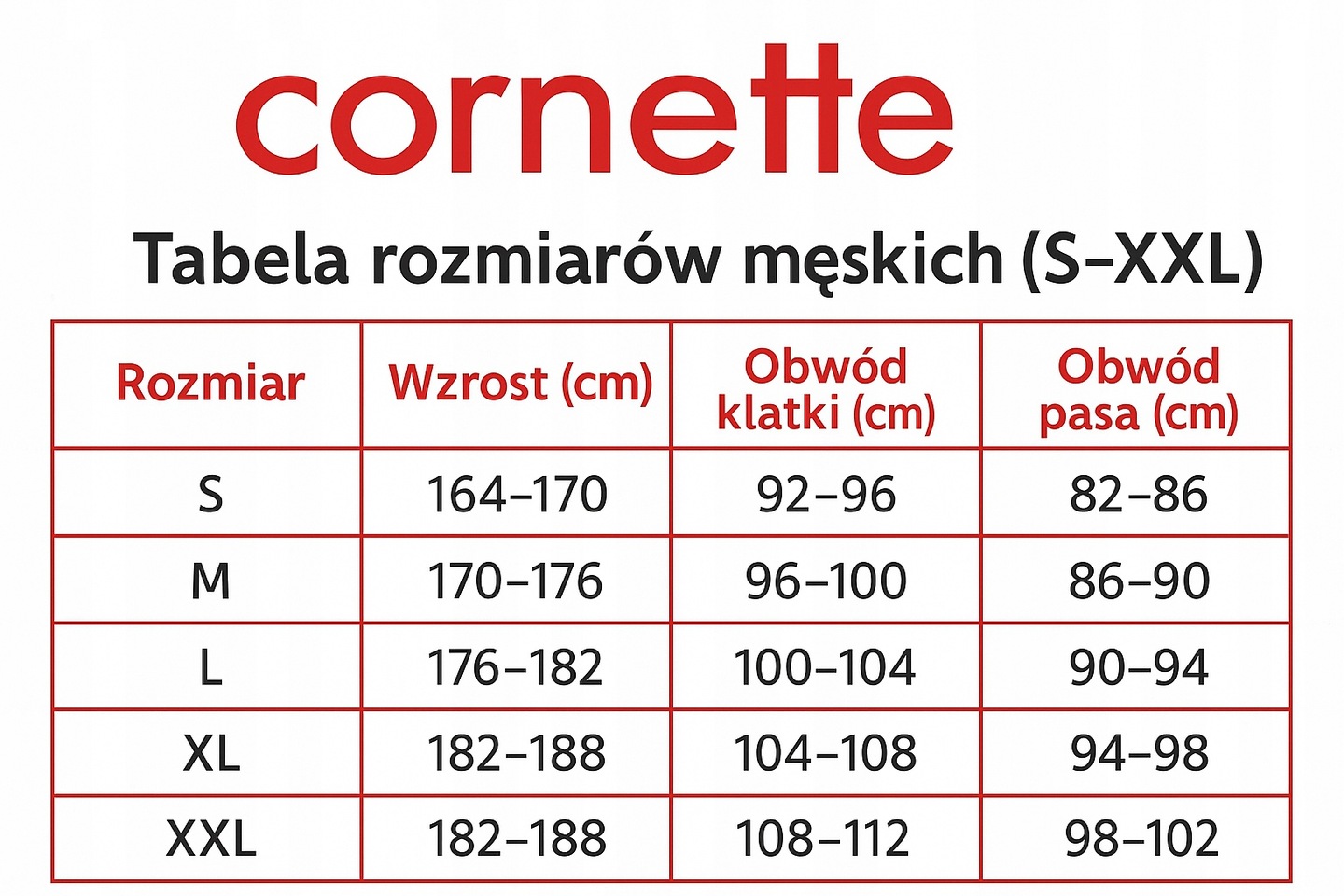 cornette

Tabela rozmiarów męskich (S–XXL)

| Rozmiar | Wzrost (cm) | Obwód klatki (cm) | Obwód pasa (cm) |
|---|---|---|---|
| S | 164–170 | 92–96 | 82–86 |
| M | 170–176 | 96–100 | 86–90 |
| L | 176–182 | 100–104 | 90–94 |
| XL | 182–188 | 104–108 | 94–98 |
| XXL | 182–188 | 108–112 | 98–102 |